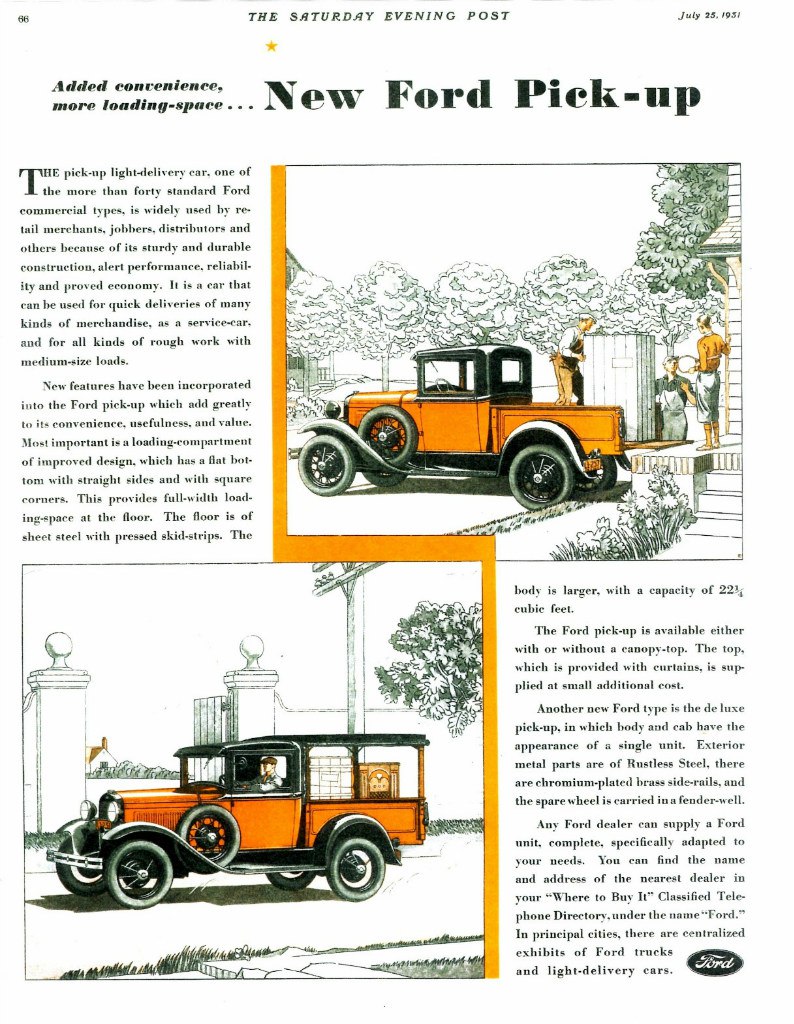 66 THE SATURDAY EVENING POST July 25, 1931

Added convenience, more loading-space . . . New Ford Pick-up

THE pick-up light-delivery car, one of the more than forty standard Ford commercial types, is widely used by retail merchants, jobbers, distributors and others because of its sturdy and durable construction, alert performance, reliability and proved economy. It is a car that can be used for quick deliveries of many kinds of merchandise, as a service-car, and for all kinds of rough work with medium-size loads.

New features have been incorporated into the Ford pick-up which add greatly to its convenience, usefulness, and value. Most important is a loading-compartment of improved design, which has a flat bottom with straight sides and with square corners. This provides full-width loading-space at the floor. The floor is of sheet steel with pressed skid-strips. The body is larger, with a capacity of $22\frac{3}{4}$ cubic feet.

The Ford pick-up is available either with or without a canopy-top. The top, which is provided with curtains, is supplied at small additional cost.

Another new Ford type is the de luxe pick-up, in which body and cab have the appearance of a single unit. Exterior metal parts are of Rustless Steel, there are chromium-plated brass side-rails, and the spare wheel is carried in a fender-well.

Any Ford dealer can supply a Ford unit, complete, specifically adapted to your needs. You can find the name and address of the nearest dealer in your "Where to Buy It" Classified Telephone Directory, under the name "Ford." In principal cities, there are centralized exhibits of Ford trucks and light-delivery cars.

Ford